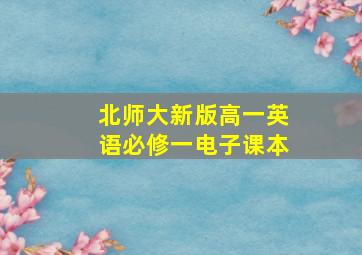 北师大新版高一英语必修一电子课本